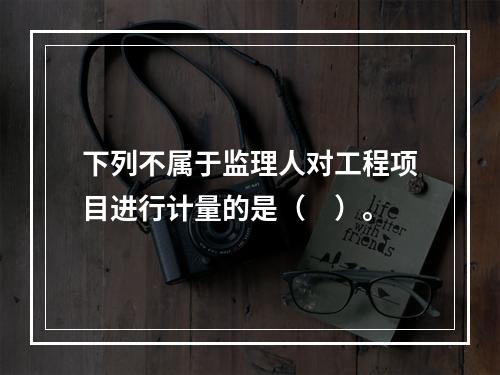 下列不属于监理人对工程项目进行计量的是（    ）。

life is better with friends